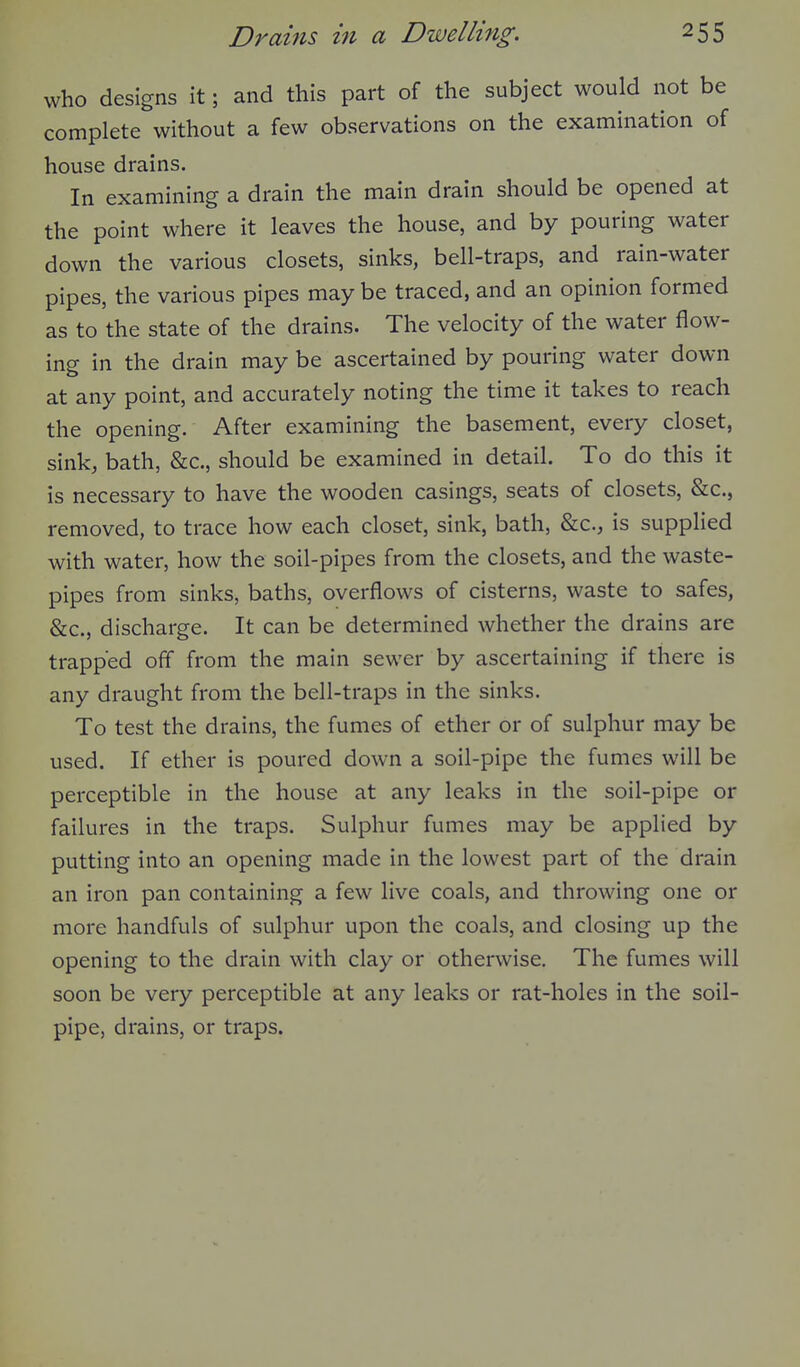 Drains in a Dwelling. 255

who designs it; and this part of the subject would not be complete without a few observations on the examination of house drains.

In examining a drain the main drain should be opened at the point where it leaves the house, and by pouring water down the various closets, sinks, bell-traps, and rain-water pipes, the various pipes may be traced, and an opinion formed as to the state of the drains. The velocity of the water flowing in the drain may be ascertained by pouring water down at any point, and accurately noting the time it takes to reach the opening. After examining the basement, every closet, sink, bath, &c., should be examined in detail. To do this it is necessary to have the wooden casings, seats of closets, &c., removed, to trace how each closet, sink, bath, &c., is supplied with water, how the soil-pipes from the closets, and the waste-pipes from sinks, baths, overflows of cisterns, waste to safes, &c., discharge. It can be determined whether the drains are trapped off from the main sewer by ascertaining if there is any draught from the bell-traps in the sinks.

To test the drains, the fumes of ether or of sulphur may be used. If ether is poured down a soil-pipe the fumes will be perceptible in the house at any leaks in the soil-pipe or failures in the traps. Sulphur fumes may be applied by putting into an opening made in the lowest part of the drain an iron pan containing a few live coals, and throwing one or more handfuls of sulphur upon the coals, and closing up the opening to the drain with clay or otherwise. The fumes will soon be very perceptible at any leaks or rat-holes in the soil-pipe, drains, or traps.